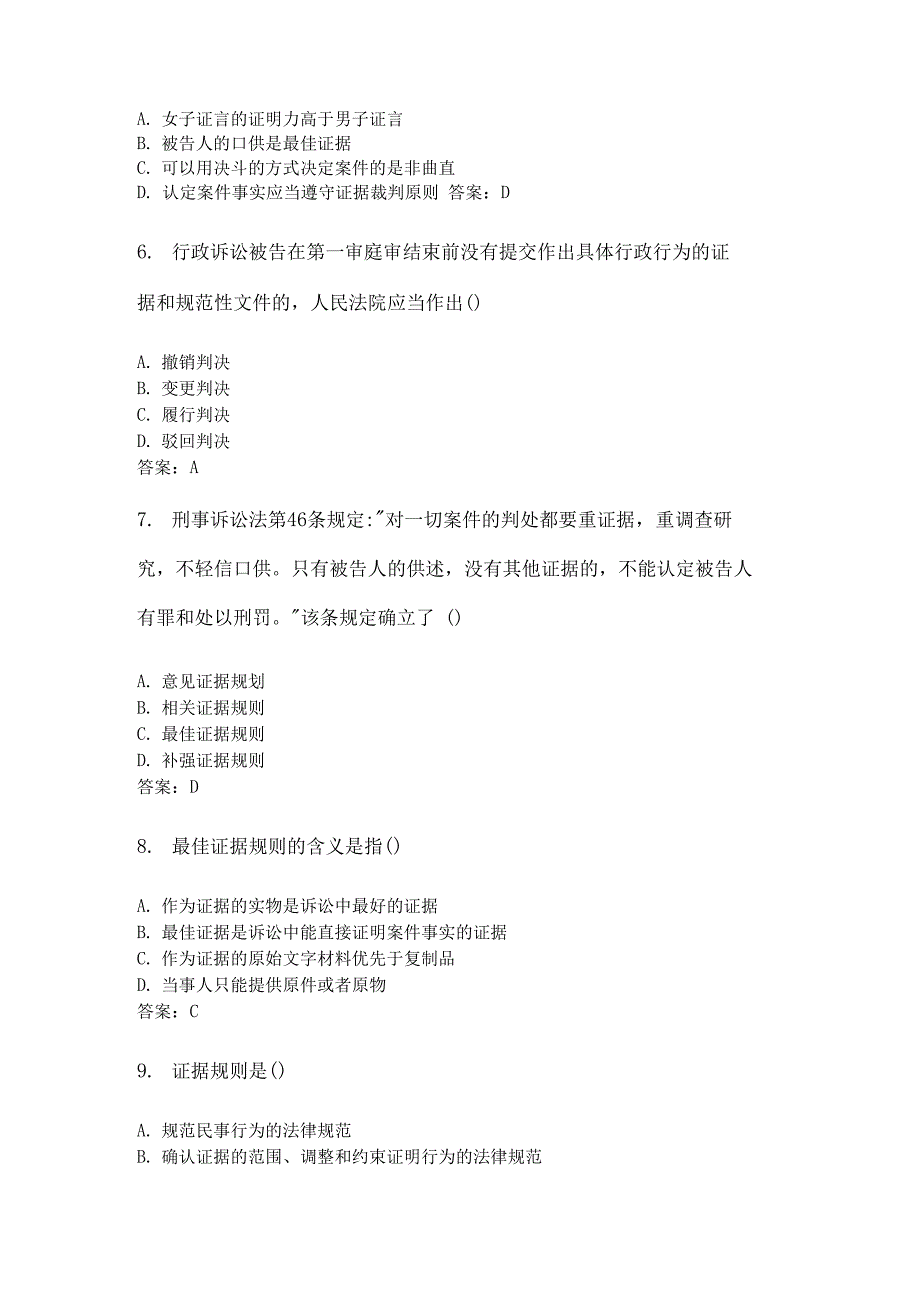 A. 女子证言的证明力高于男子证言
B. 被告人的口供是最佳证据
C. 可以用决斗的方式决定案件的是非曲直
D. 认定案件事实应当遵守证据裁判原则 答案：D

6. 行政诉讼被告在第一审庭审结束前没有提交作出具体行政行为的证据和规范性文件的，人民法院应当作出()

A. 撤销判决
B. 变更判决
C. 履行判决
D. 驳回判决
答案：A

7. 刑事诉讼法第46条规定:"对一切案件的判处都要重证据，重调查研究，不轻信口供。只有被告人的供述，没有其他证据的，不能认定被告人有罪和处以刑罚。"该条规定确立了 ()

A. 意见证据规划
B. 相关证据规则
C. 最佳证据规则
D. 补强证据规则
答案：D

8. 最佳证据规则的含义是指()

A. 作为证据的实物是诉讼中最好的证据
B. 最佳证据是诉讼中能直接证明案件事实的证据
C. 作为证据的原始文字材料优先于复制品
D. 当事人只能提供原件或者原物
答案：C

9. 证据规则是()

A. 规范民事行为的法律规范
B. 确认证据的范围、调整和约束证明行为的法律规范